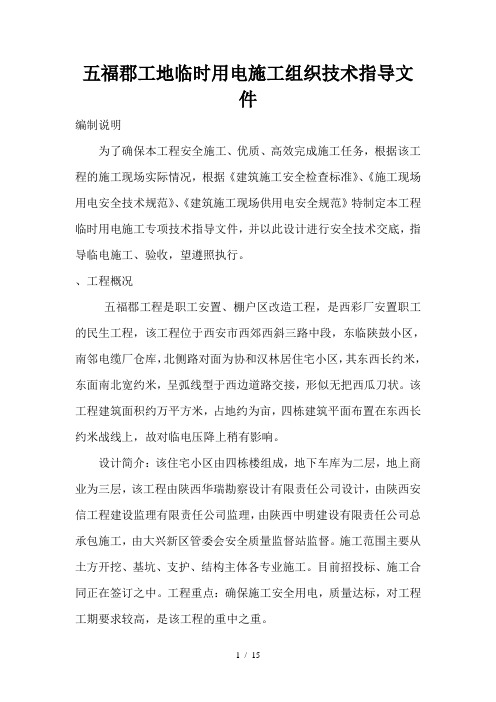 五福郡工地临时用电施工组织技术指导文件

编制说明

为了确保本工程安全施工、优质、高效完成施工任务，根据该工程的施工现场实际情况，根据《建筑施工安全检查标准》、《施工现场用电安全技术规范》、《建筑施工现场供用电安全规范》特制定本工程临时用电施工专项技术指导文件，并以此设计进行安全技术交底，指导临电施工、验收，望遵照执行。

、工程概况

五福郡工程是职工安置、棚户区改造工程，是西彩厂安置职工的民生工程，该工程位于西安市西郊西斜三路中段，东临陕鼓小区，南邻电缆厂仓库，北侧路对面为协和汉林居住宅小区，其东西长约米，东面南北宽约米，呈弧线型于西边道路交接，形似无把西瓜刀状。该工程建筑面积约万平方米，占地约为亩，四栋建筑平面布置在东西长约米战线上，故对临电压降上稍有影响。

设计简介：该住宅小区由四栋楼组成，地下车库为二层，地上商业为三层，该工程由陕西华瑞勘察设计有限责任公司设计，由陕西安信工程建设监理有限责任公司监理，由陕西中明建设有限责任公司总承包施工，由大兴新区管委会安全质量监督站监督。施工范围主要从土方开挖、基坑、支护、结构主体各专业施工。目前招投标、施工合同正在签订之中。工程重点：确保施工安全用电，质量达标，对工程工期要求较高，是该工程的重中之重。

1 / 15